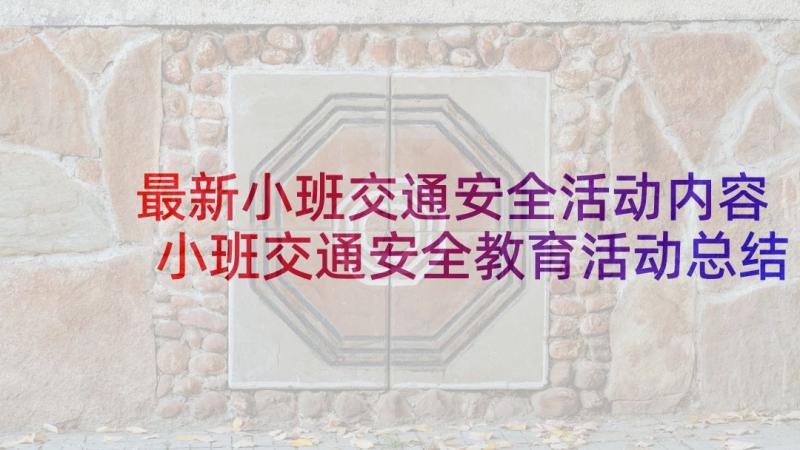 最新小班交通安全活动内容
小班交通安全教育活动总结